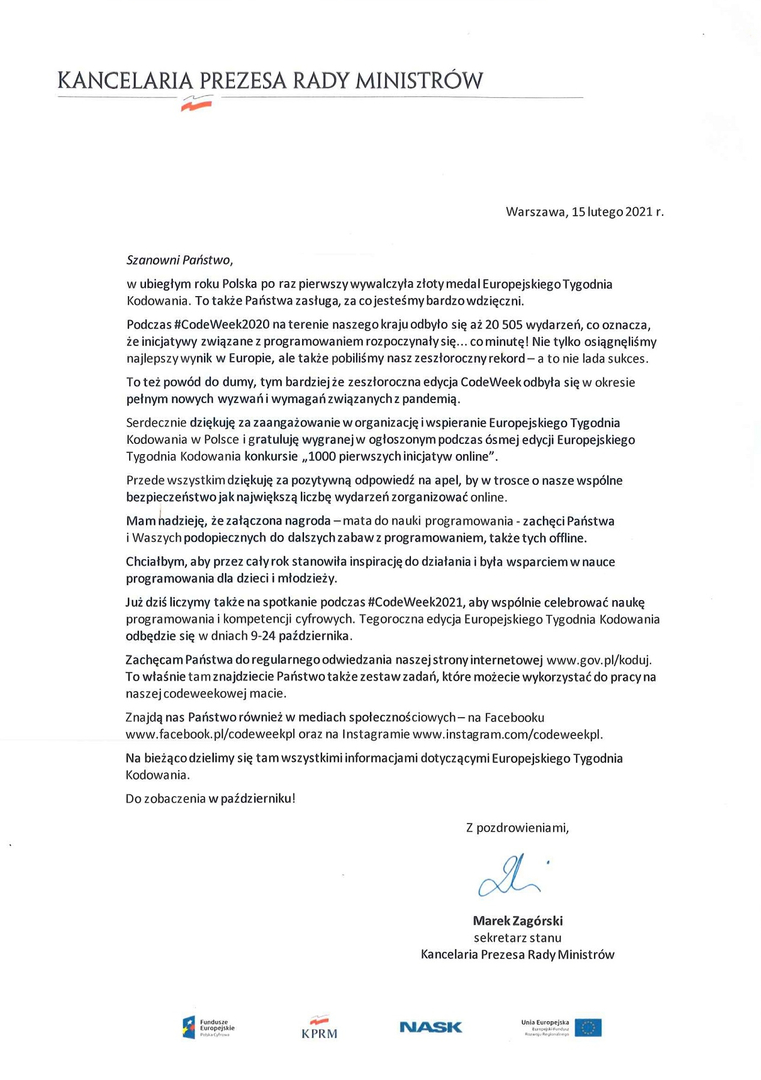 KANCELARIA PREZESA RADY MINISTRÓW

Warszawa, 15 lutego 2021 r.

Szanowni Państwo,

w ubiegłym roku Polska po raz pierwszy wywalczyła złoty medal Europejskiego Tygodnia Kodowania. To także Państwa zasługa, za co jesteśmy bardzo wdzięczni.

Podczas #CodeWeek2020 na terenie naszego kraju odbyło się aż 20 505 wydarzeń, co oznacza, że inicjatywy związane z programowaniem rozpoczynały się... co minutę! Nie tylko osiągnęliśmy najlepszy wynik w Europie, ale także pobiliśmy nasz zeszłoroczny rekord – a to nie lada sukces.

To też powód do dumy, tym bardziej że zeszłoroczna edycja CodeWeek odbyła się w okresie pełnym nowych wyzwań i wymagań związanych z pandemią.

Serdecznie dziękuję za zaangażowanie w organizację i wspieranie Europejskiego Tygodnia Kodowania w Polsce i gratuluję wygranej w ogłoszonym podczas ósmej edycji Europejskiego Tygodnia Kodowania konkursie „1000 pierwszych inicjatyw online".

Przede wszystkim dziękuję za pozytywną odpowiedź na apel, by w trosce o nasze wspólne bezpieczeństwo jak największą liczbę wydarzeń zorganizować online.

Mam nadzieję, że załączona nagroda – mata do nauki programowania - zachęci Państwa i Waszych podopiecznych do dalszych zabaw z programowaniem, także tych offline.

Chciałbym, aby przez cały rok stanowiła inspirację do działania i była wsparciem w nauce programowania dla dzieci i młodzieży.

Już dziś liczymy także na spotkanie podczas #CodeWeek2021, aby wspólnie celebrować naukę programowania i kompetencji cyfrowych. Tegoroczna edycja Europejskiego Tygodnia Kodowania odbędzie się w dniach 9-24 października.

Zachęcam Państwa do regularnego odwiedzania naszej strony internetowej www.gov.pl/koduj. To właśnie tam znajdziecie Państwo także zestaw zadań, które możecie wykorzystać do pracy na naszej codeweekowej macie.

Znajdą nas Państwo również w mediach społecznościowych – na Facebooku www.facebook.pl/codeweekpl oraz na Instagramie www.instagram.com/codeweekpl.

Na bieżąco dzielimy się tam wszystkimi informacjami dotyczącymi Europejskiego Tygodnia Kodowania.

Do zobaczenia w październiku!

Z pozdrowieniami,

Marek Zagórski
sekretarz stanu
Kancelaria Prezesa Rady Ministrów

Fundusze Europejskie Polska Cyfrowa
KPRM
NASK
Unia Europejska Europejski Fundusz Rozwoju Regionalnego